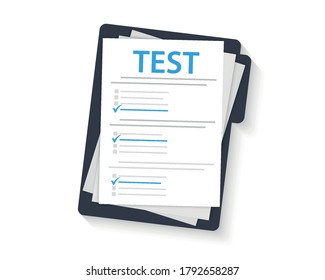 TEST

shutterstock.com · 1792658287